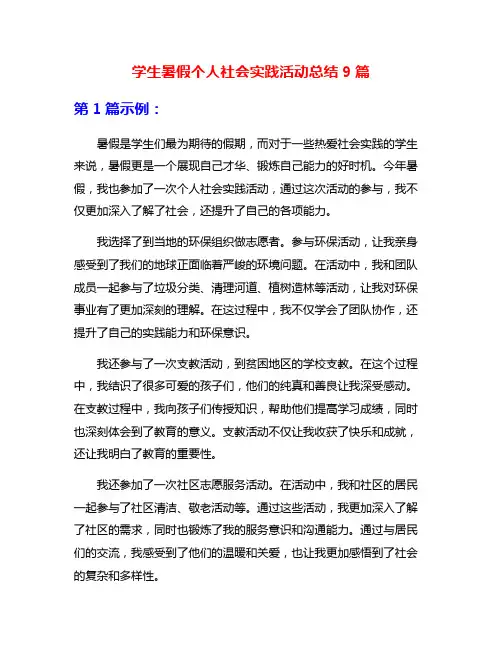 学生暑假个人社会实践活动总结 9 篇

第 1 篇示例：

暑假是学生们最为期待的假期，而对于一些热爱社会实践的学生来说，暑假更是一个展现自己才华、锻炼自己能力的好时机。今年暑假，我也参加了一次个人社会实践活动，通过这次活动的参与，我不仅更加深入了解了社会，还提升了自己的各项能力。

我选择了到当地的环保组织做志愿者。参与环保活动，让我亲身感受到了我们的地球正面临着严峻的环境问题。在活动中，我和团队成员一起参与了垃圾分类、清理河道、植树造林等活动，让我对环保事业有了更加深刻的理解。在这过程中，我不仅学会了团队协作，还提升了自己的实践能力和环保意识。

我还参与了一次支教活动，到贫困地区的学校支教。在这个过程中，我结识了很多可爱的孩子们，他们的纯真和善良让我深受感动。在支教过程中，我向孩子们传授知识，帮助他们提高学习成绩，同时也深刻体会到了教育的意义。支教活动不仅让我收获了快乐和成就，还让我明白了教育的重要性。

我还参加了一次社区志愿服务活动。在活动中，我和社区的居民一起参与了社区清洁、敬老活动等。通过这些活动，我更加深入了解了社区的需求，同时也锻炼了我的服务意识和沟通能力。通过与居民们的交流，我感受到了他们的温暖和关爱，也让我更加感悟到了社会的复杂和多样性。